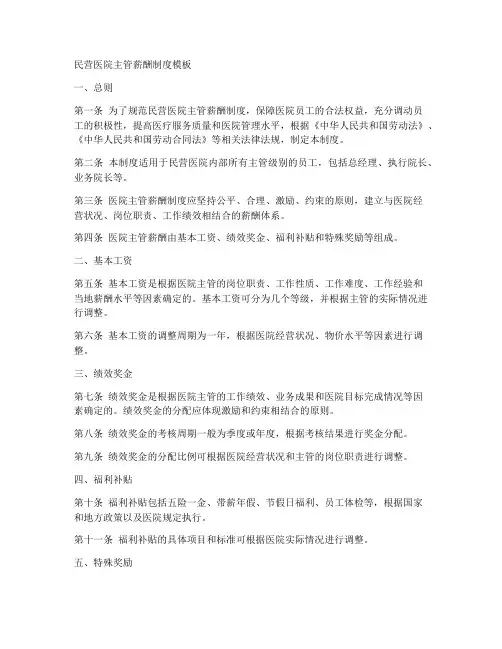 民营医院主管薪酬制度模板

一、总则

第一条 为了规范民营医院主管薪酬制度，保障医院员工的合法权益，充分调动员工的积极性，提高医疗服务质量和医院管理水平，根据《中华人民共和国劳动法》、《中华人民共和国劳动合同法》等相关法律法规，制定本制度。

第二条 本制度适用于民营医院内部所有主管级别的员工，包括总经理、执行院长、业务院长等。

第三条 医院主管薪酬制度应坚持公平、合理、激励、约束的原则，建立与医院经营状况、岗位职责、工作绩效相结合的薪酬体系。

第四条 医院主管薪酬由基本工资、绩效奖金、福利补贴和特殊奖励等组成。

二、基本工资

第五条 基本工资是根据医院主管的岗位职责、工作性质、工作难度、工作经验和当地薪酬水平等因素确定的。基本工资可分为几个等级，并根据主管的实际情况进行调整。

第六条 基本工资的调整周期为一年，根据医院经营状况、物价水平等因素进行调整。

三、绩效奖金

第七条 绩效奖金是根据医院主管的工作绩效、业务成果和医院目标完成情况等因素确定的。绩效奖金的分配应体现激励和约束相结合的原则。

第八条 绩效奖金的考核周期一般为季度或年度，根据考核结果进行奖金分配。

第九条 绩效奖金的分配比例可根据医院经营状况和主管的岗位职责进行调整。

四、福利补贴

第十条 福利补贴包括五险一金、带薪年假、节假日福利、员工体检等，根据国家和地方政策以及医院规定执行。

第十一条 福利补贴的具体项目和标准可根据医院实际情况进行调整。

五、特殊奖励